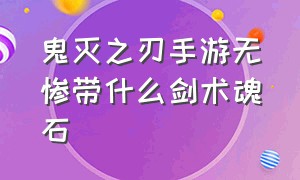 鬼灭之刃手游无惨带什么剑术魂石